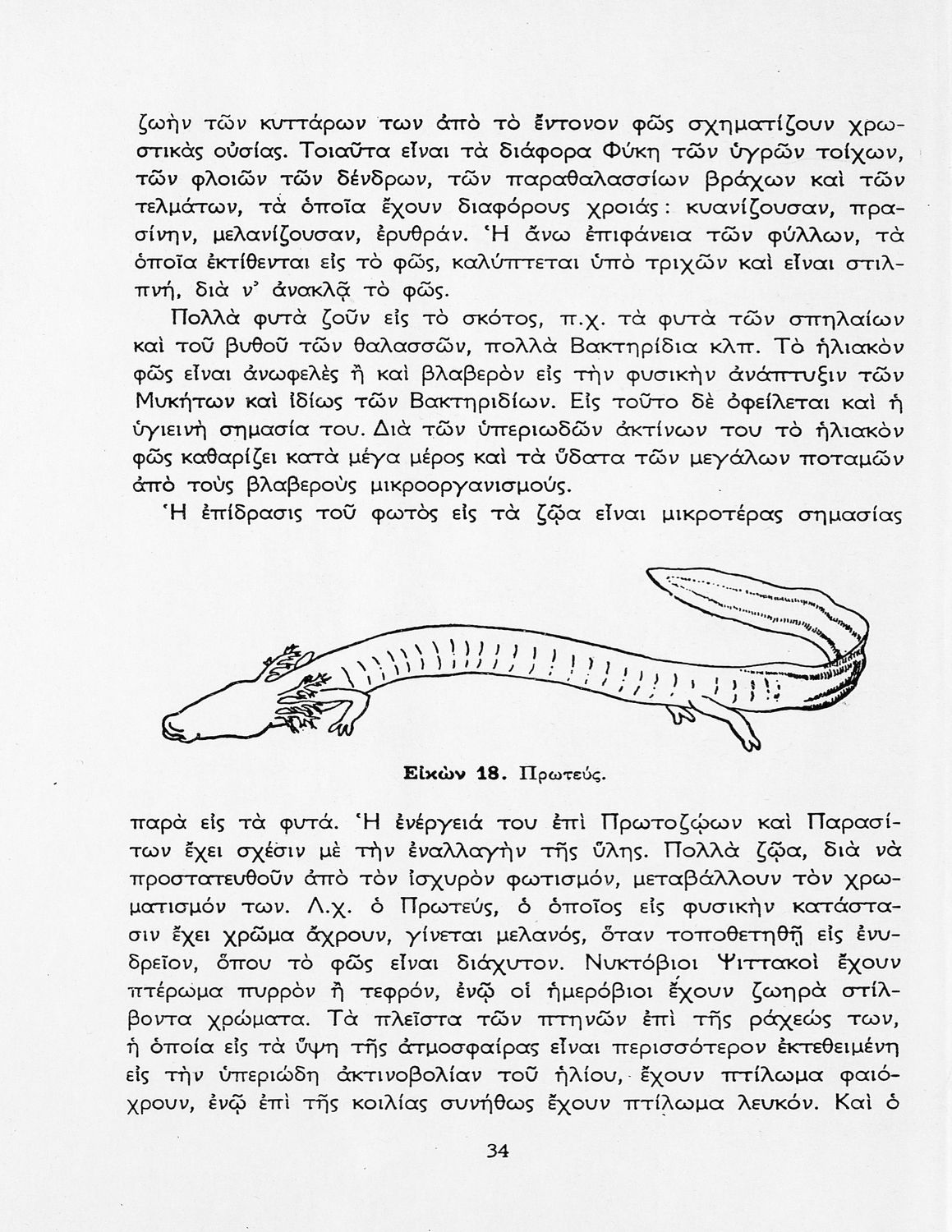 ζωὴν τῶν κυττάρων των ἀπὸ τὸ ἔντονον φῶς σχηματίζουν χρωστικὰς οὐσίας. Τοιαῦτα εἶναι τὰ διάφορα Φύκη τῶν ὑγρῶν τοίχων, τῶν φλοιῶν τῶν δένδρων, τῶν παραθαλασσίων βράχων καὶ τῶν τελμάτων, τὰ ὁποῖα ἔχουν διαφόρους χροιάς: κυανίζουσαν, πρασίνην, μελανίζουσαν, ἐρυθράν. Ἡ ἄνω ἐπιφάνεια τῶν φύλλων, τὰ ὁποῖα ἐκτίθενται εἰς τὸ φῶς, καλύπτεται ὑπὸ τριχῶν καὶ εἶναι στιλπνή, διὰ ν' ἀνακλᾷ τὸ φῶς.

Πολλὰ φυτὰ ζοῦν εἰς τὸ σκότος, π.χ. τὰ φυτὰ τῶν σπηλαίων καὶ τοῦ βυθοῦ τῶν θαλασσῶν, πολλὰ Βακτηρίδια κλπ. Τὸ ἡλιακὸν φῶς εἶναι ἀνωφελὲς ἢ καὶ βλαβερὸν εἰς τὴν φυσικὴν ἀνάπτυξιν τῶν Μυκήτων καὶ ἰδίως τῶν Βακτηριδίων. Εἰς τοῦτο δὲ ὀφείλεται καὶ ἡ ὑγιεινὴ σημασία του. Διὰ τῶν ὑπεριωδῶν ἀκτίνων του τὸ ἡλιακὸν φῶς καθαρίζει κατὰ μέγα μέρος καὶ τὰ ὕδατα τῶν μεγάλων ποταμῶν ἀπὸ τοὺς βλαβεροὺς μικροοργανισμούς.

Ἡ ἐπίδρασις τοῦ φωτὸς εἰς τὰ ζῷα εἶναι μικροτέρας σημασίας

Εἰκὼν 18. Πρωτεύς.

παρὰ εἰς τὰ φυτά. Ἡ ἐνέργειά του ἐπὶ Πρωτοζῴων καὶ Παρασίτων ἔχει σχέσιν μὲ τὴν ἐναλλαγὴν τῆς ὕλης. Πολλὰ ζῷα, διὰ νὰ προστατευθοῦν ἀπὸ τὸν ἰσχυρὸν φωτισμόν, μεταβάλλουν τὸν χρωματισμόν των. Λ.χ. ὁ Πρωτεύς, ὁ ὁποῖος εἰς φυσικὴν κατάστασιν ἔχει χρῶμα ἄχρουν, γίνεται μελανός, ὅταν τοποθετηθῇ εἰς ἐνυδρεῖον, ὅπου τὸ φῶς εἶναι διάχυτον. Νυκτόβιοι Ψιττακοὶ ἔχουν πτέρωμα πυρρὸν ἢ τεφρόν, ἐνῷ οἱ ἡμερόβιοι ἔχουν ζωηρὰ στίλβοντα χρώματα. Τὰ πλεῖστα τῶν πτηνῶν ἐπὶ τῆς ράχεώς των, ἡ ὁποία εἰς τὰ ὕψη τῆς ἀτμοσφαίρας εἶναι περισσότερον ἐκτεθειμένη εἰς τὴν ὑπεριώδη ἀκτινοβολίαν τοῦ ἡλίου, ἔχουν πτίλωμα φαιόχρουν, ἐνῷ ἐπὶ τῆς κοιλίας συνήθως ἔχουν πτίλωμα λευκόν. Καὶ ὁ

34